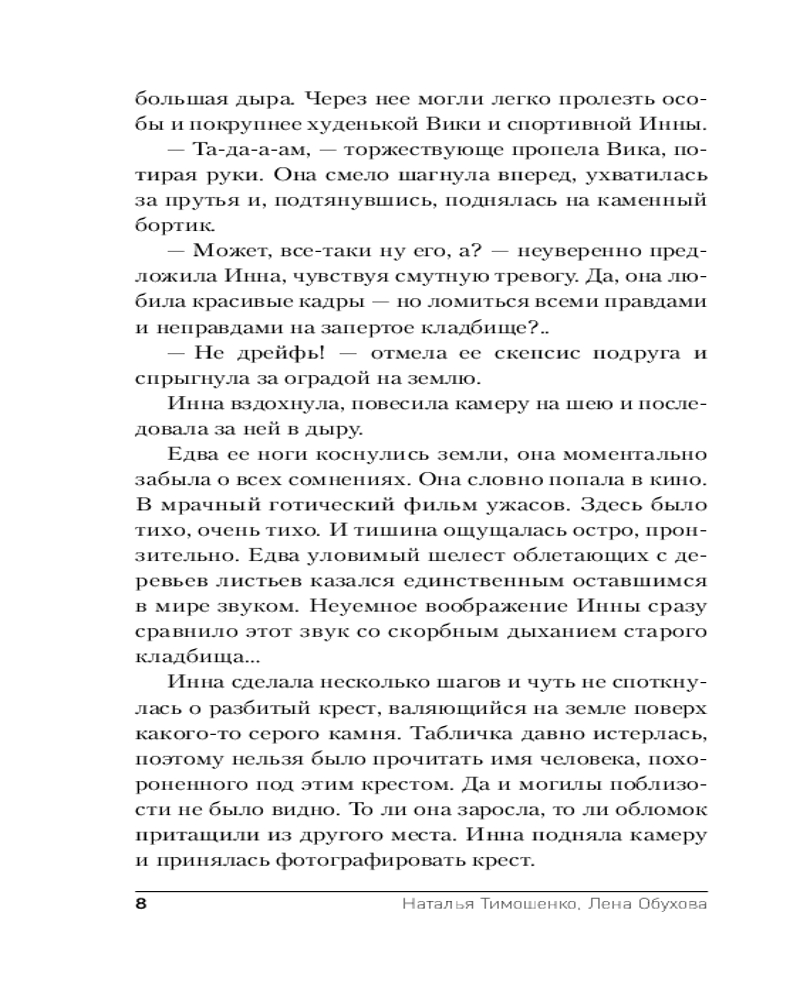 большая дыра. Через нее могли легко пролезть особы и покрупнее худенькой Вики и спортивной Инны.

— Та-да-а-ам, — торжествующе пропела Вика, потирая руки. Она смело шагнула вперед, ухватилась за прутья и, подтянувшись, поднялась на каменный бортик.

— Может, все-таки ну его, а? — неуверенно предложила Инна, чувствуя смутную тревогу. Да, она любила красивые кадры — но ломиться всеми правдами и неправдами на запертое кладбище?..

— Не дрейфь! — отмела ее скепсис подруга и спрыгнула за оградой на землю.

Инна вздохнула, повесила камеру на шею и последовала за ней в дыру.

Едва ее ноги коснулись земли, она моментально забыла о всех сомнениях. Она словно попала в кино. В мрачный готический фильм ужасов. Здесь было тихо, очень тихо. И тишина ощущалась остро, пронзительно. Едва уловимый шелест облетающих с деревьев листьев казался единственным оставшимся в мире звуком. Неуемное воображение Инны сразу сравнило этот звук со скорбным дыханием старого кладбища...

Инна сделала несколько шагов и чуть не споткнулась о разбитый крест, валяющийся на земле поверх какого-то серого камня. Табличка давно истерлась, поэтому нельзя было прочитать имя человека, похороненного под этим крестом. Да и могилы поблизости не было видно. То ли она заросла, то ли обломок притащили из другого места. Инна подняла камеру и принялась фотографировать крест.

8 Наталья Тимошенко, Лена Обухова